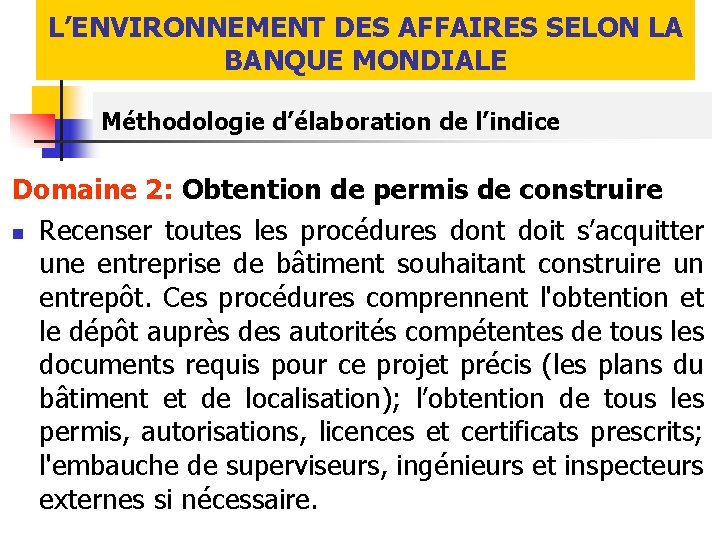 L’ENVIRONNEMENT DES AFFAIRES SELON LA BANQUE MONDIALE

Méthodologie d’élaboration de l’indice

Domaine 2: Obtention de permis de construire

Recenser toutes les procédures dont doit s’acquitter une entreprise de bâtiment souhaitant construire un entrepôt. Ces procédures comprennent l'obtention et le dépôt auprès des autorités compétentes de tous les documents requis pour ce projet précis (les plans du bâtiment et de localisation); l’obtention de tous les permis, autorisations, licences et certificats prescrits; l'embauche de superviseurs, ingénieurs et inspecteurs externes si nécessaire.